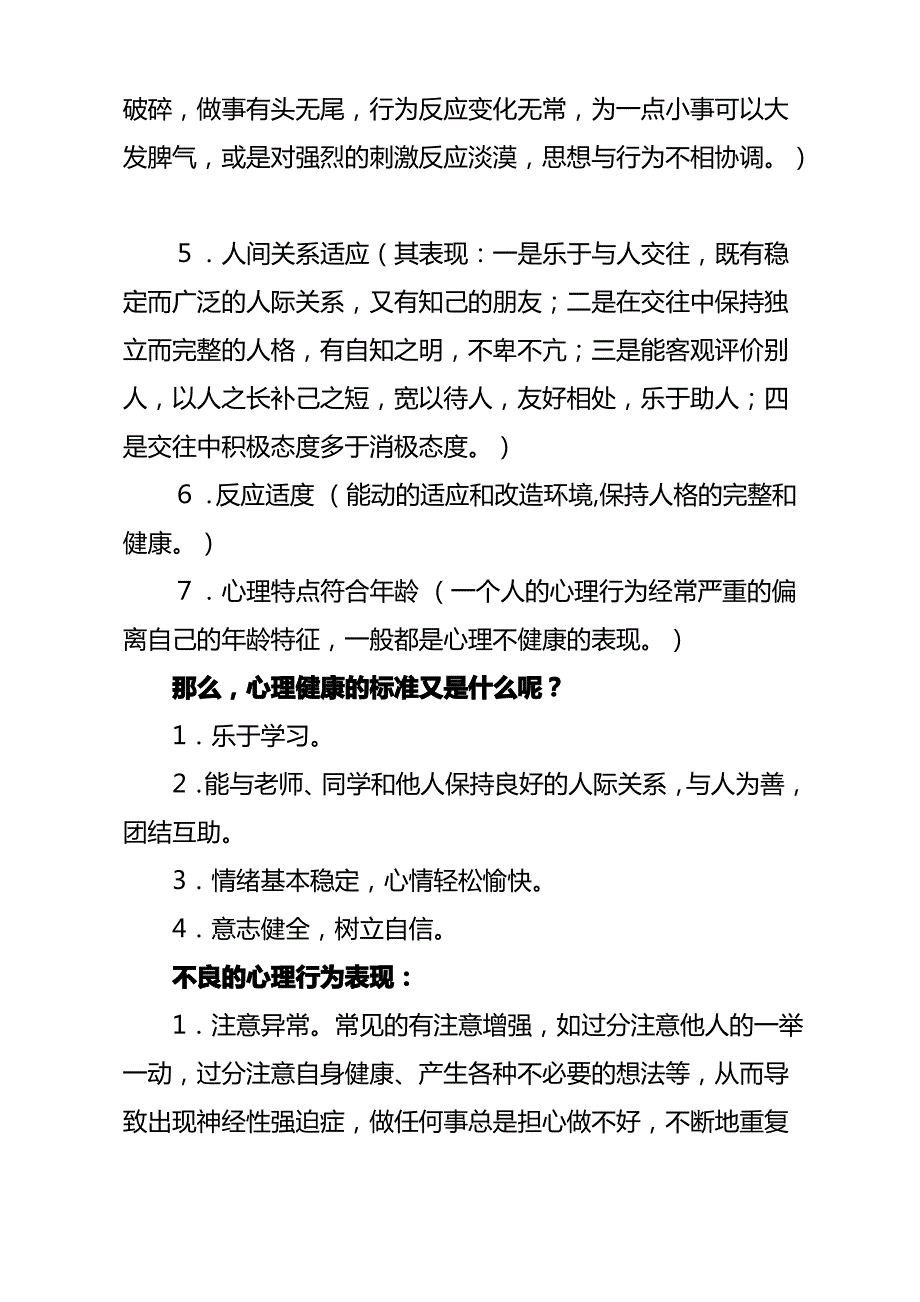 破碎，做事有头无尾，行为反应变化无常，为一点小事可以大发脾气，或是对强烈的刺激反应淡漠，思想与行为不相协调。）

5．人间关系适应（其表现：一是乐于与人交往，既有稳定而广泛的人际关系，又有知己的朋友；二是在交往中保持独立而完整的人格，有自知之明，不卑不亢；三是能客观评价别人，以人之长补己之短，宽以待人，友好相处，乐于助人；四是交往中积极态度多于消极态度。）

6．反应适度（能动的适应和改造环境,保持人格的完整和健康。）

7．心理特点符合年龄（一个人的心理行为经常严重的偏离自己的年龄特征，一般都是心理不健康的表现。）

那么，心理健康的标准又是什么呢？

1．乐于学习。

2．能与老师、同学和他人保持良好的人际关系，与人为善，团结互助。

3．情绪基本稳定，心情轻松愉快。

4．意志健全，树立自信。

不良的心理行为表现：

1．注意异常。常见的有注意增强，如过分注意他人的一举一动，过分注意自身健康、产生各种不必要的想法等，从而导致出现神经性强迫症，做任何事总是担心做不好，不断地重复